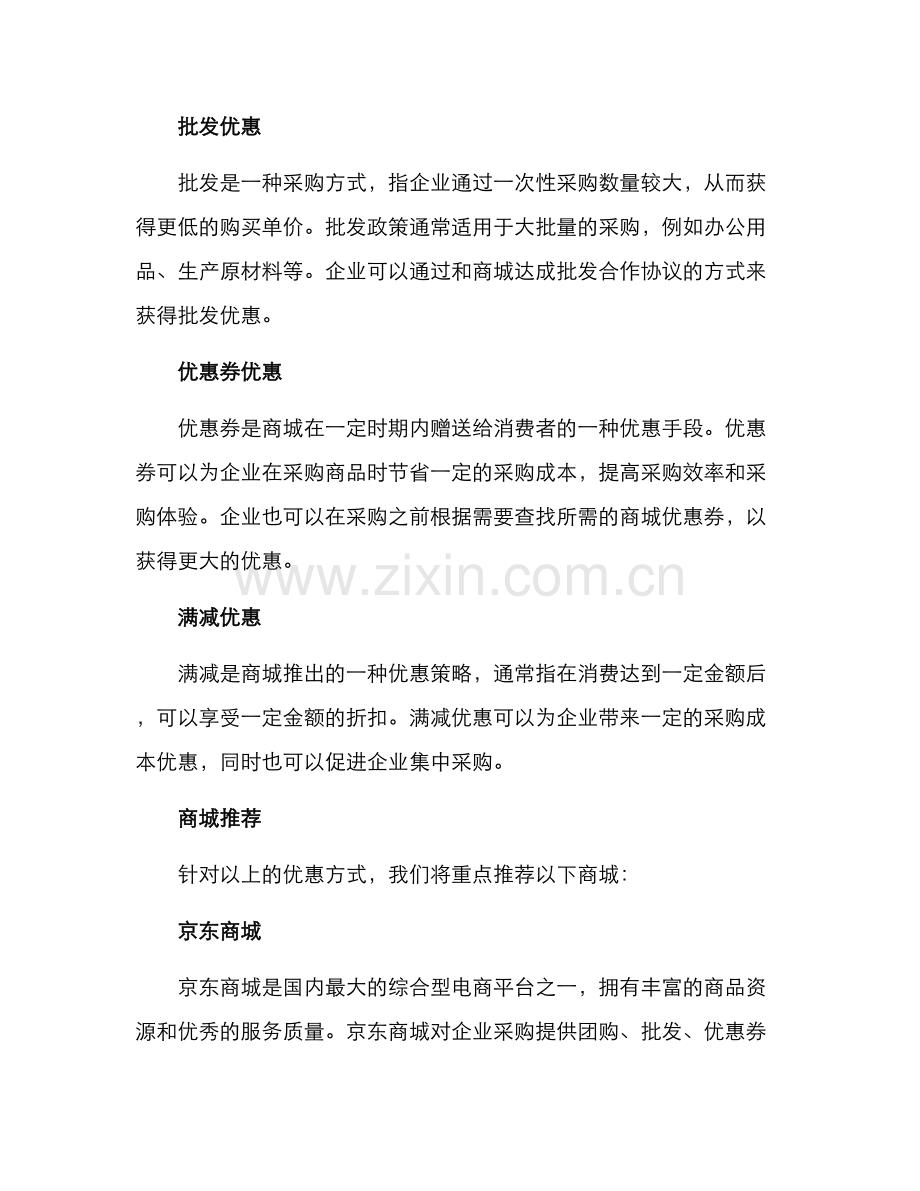 批发优惠

批发是一种采购方式，指企业通过一次性采购数量较大，从而获得更低的购买单价。批发政策通常适用于大批量的采购，例如办公用品、生产原材料等。企业可以通过和商城达成批发合作协议的方式来获得批发优惠。

优惠券优惠

优惠券是商城在一定时期内赠送给消费者的一种优惠手段。优惠券可以为企业在采购商品时节省一定的采购成本，提高采购效率和采购体验。企业也可以在采购之前根据需要查找所需的商城优惠券，以获得更大的优惠。

满减优惠

满减是商城推出的一种优惠策略，通常指在消费达到一定金额后，可以享受一定金额的折扣。满减优惠可以为企业带来一定的采购成本优惠，同时也可以促进企业集中采购。

商城推荐

针对以上的优惠方式，我们将重点推荐以下商城：

京东商城

京东商城是国内最大的综合型电商平台之一，拥有丰富的商品资源和优秀的服务质量。京东商城对企业采购提供团购、批发、优惠券

www.zixin.com.cn